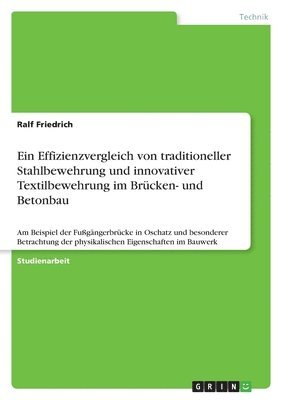 Technik

Ralf Friedrich

Ein Effizienzvergleich von traditioneller Stahlbewehrung und innovativer Textilbewehrung im Brücken- und Betonbau

Am Beispiel der Fußgängerbrücke in Oschatz und besonderer Betrachtung der physikalischen Eigenschaften im Bauwerk

Studienarbeit

GRIN